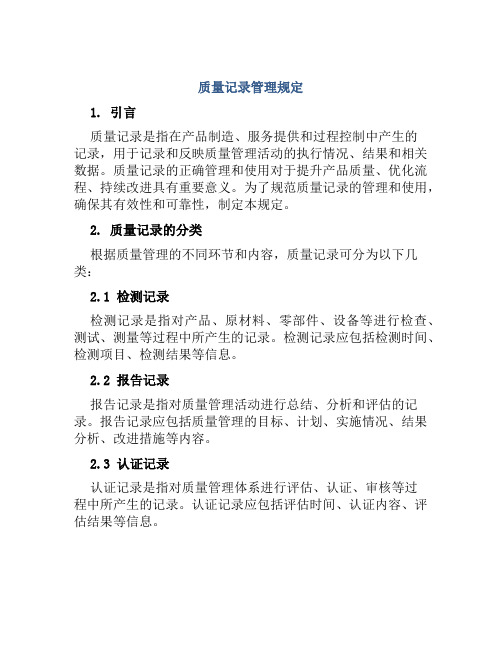 质量记录管理规定

1. 引言

质量记录是指在产品制造、服务提供和过程控制中产生的记录，用于记录和反映质量管理活动的执行情况、结果和相关数据。质量记录的正确管理和使用对于提升产品质量、优化流程、持续改进具有重要意义。为了规范质量记录的管理和使用，确保其有效性和可靠性，制定本规定。

2. 质量记录的分类

根据质量管理的不同环节和内容，质量记录可分为以下几类：

2.1 检测记录

检测记录是指对产品、原材料、零部件、设备等进行检查、测试、测量等过程中所产生的记录。检测记录应包括检测时间、检测项目、检测结果等信息。

2.2 报告记录

报告记录是指对质量管理活动进行总结、分析和评估的记录。报告记录应包括质量管理的目标、计划、实施情况、结果分析、改进措施等内容。

2.3 认证记录

认证记录是指对质量管理体系进行评估、认证、审核等过程中所产生的记录。认证记录应包括评估时间、认证内容、评估结果等信息。